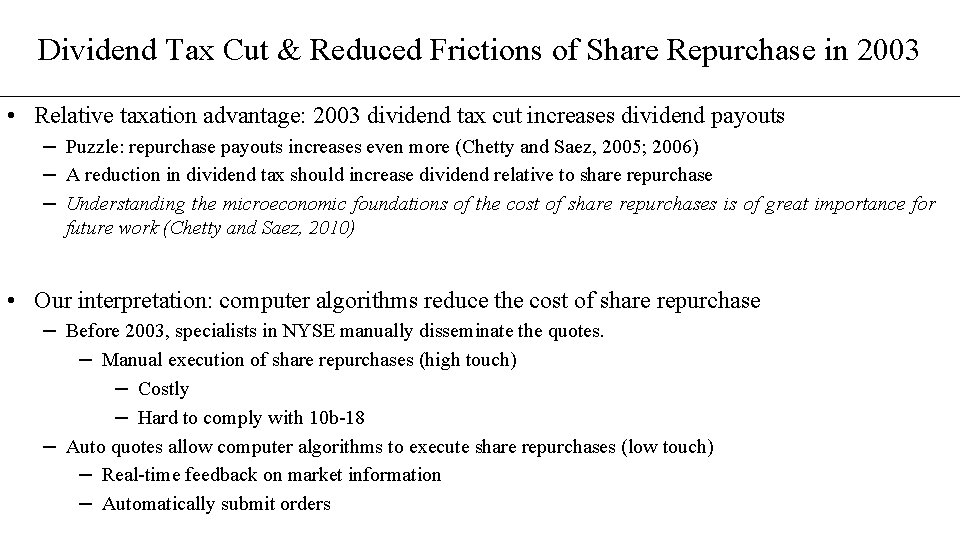 Dividend Tax Cut & Reduced Frictions of Share Repurchase in 2003

• Relative taxation advantage: 2003 dividend tax cut increases dividend payouts
– Puzzle: repurchase payouts increases even more (Chetty and Saez, 2005; 2006)
– A reduction in dividend tax should increase dividend relative to share repurchase
– Understanding the microeconomic foundations of the cost of share repurchases is of great importance for future work (Chetty and Saez, 2010)

• Our interpretation: computer algorithms reduce the cost of share repurchase
– Before 2003, specialists in NYSE manually disseminate the quotes.
– Manual execution of share repurchases (high touch)
– Costly
– Hard to comply with 10b-18
– Auto quotes allow computer algorithms to execute share repurchases (low touch)
– Real-time feedback on market information
– Automatically submit orders